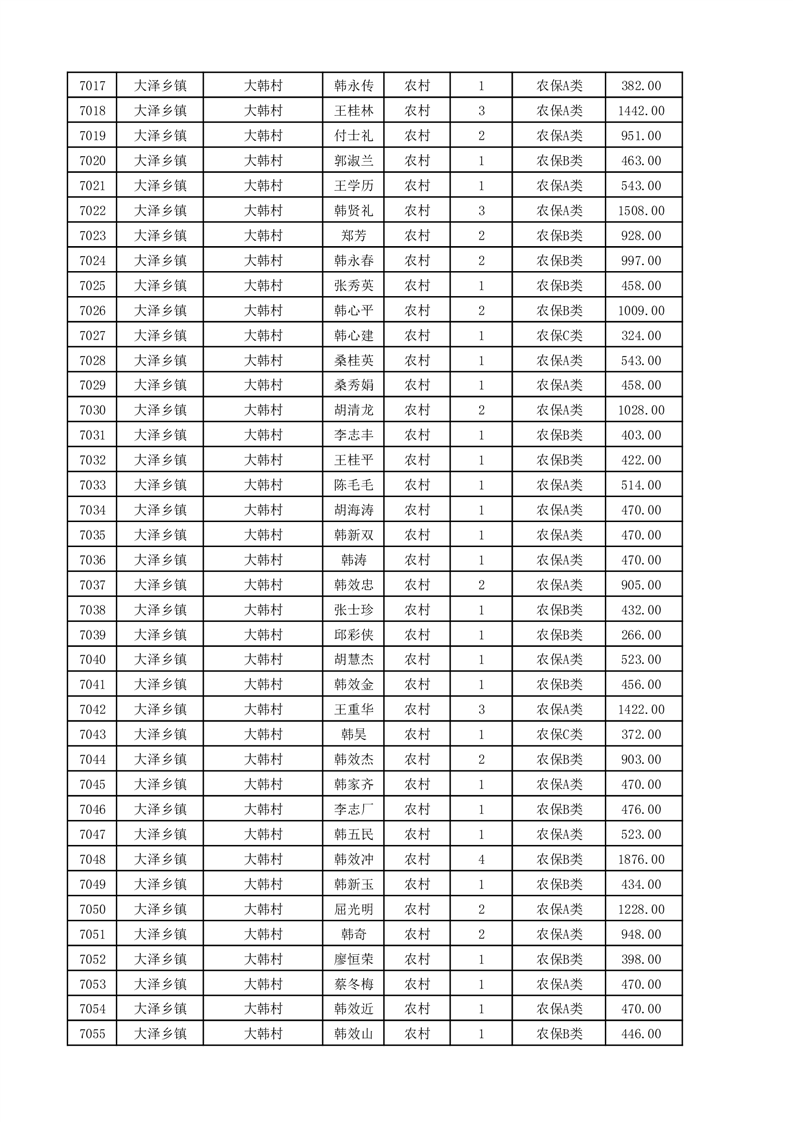 | 7017 | 大泽乡镇 | 大韩村 | 韩永传 | 农村 | 1 | 农保A类 | 382.00 |
|---|---|---|---|---|---|---|---|
| 7018 | 大泽乡镇 | 大韩村 | 王桂林 | 农村 | 3 | 农保A类 | 1442.00 |
| 7019 | 大泽乡镇 | 大韩村 | 付士礼 | 农村 | 2 | 农保A类 | 951.00 |
| 7020 | 大泽乡镇 | 大韩村 | 郭淑兰 | 农村 | 1 | 农保B类 | 463.00 |
| 7021 | 大泽乡镇 | 大韩村 | 王学历 | 农村 | 1 | 农保A类 | 543.00 |
| 7022 | 大泽乡镇 | 大韩村 | 韩贤礼 | 农村 | 3 | 农保A类 | 1508.00 |
| 7023 | 大泽乡镇 | 大韩村 | 郑芳 | 农村 | 2 | 农保B类 | 928.00 |
| 7024 | 大泽乡镇 | 大韩村 | 韩永春 | 农村 | 2 | 农保B类 | 997.00 |
| 7025 | 大泽乡镇 | 大韩村 | 张秀英 | 农村 | 1 | 农保B类 | 458.00 |
| 7026 | 大泽乡镇 | 大韩村 | 韩心平 | 农村 | 2 | 农保B类 | 1009.00 |
| 7027 | 大泽乡镇 | 大韩村 | 韩心建 | 农村 | 1 | 农保C类 | 324.00 |
| 7028 | 大泽乡镇 | 大韩村 | 桑桂英 | 农村 | 1 | 农保A类 | 543.00 |
| 7029 | 大泽乡镇 | 大韩村 | 桑秀娟 | 农村 | 1 | 农保A类 | 458.00 |
| 7030 | 大泽乡镇 | 大韩村 | 胡清龙 | 农村 | 2 | 农保A类 | 1028.00 |
| 7031 | 大泽乡镇 | 大韩村 | 李志丰 | 农村 | 1 | 农保B类 | 403.00 |
| 7032 | 大泽乡镇 | 大韩村 | 王桂平 | 农村 | 1 | 农保B类 | 422.00 |
| 7033 | 大泽乡镇 | 大韩村 | 陈毛毛 | 农村 | 1 | 农保A类 | 514.00 |
| 7034 | 大泽乡镇 | 大韩村 | 胡海涛 | 农村 | 1 | 农保A类 | 470.00 |
| 7035 | 大泽乡镇 | 大韩村 | 韩新双 | 农村 | 1 | 农保A类 | 470.00 |
| 7036 | 大泽乡镇 | 大韩村 | 韩涛 | 农村 | 1 | 农保A类 | 470.00 |
| 7037 | 大泽乡镇 | 大韩村 | 韩效忠 | 农村 | 2 | 农保A类 | 905.00 |
| 7038 | 大泽乡镇 | 大韩村 | 张士珍 | 农村 | 1 | 农保B类 | 432.00 |
| 7039 | 大泽乡镇 | 大韩村 | 邱彩侠 | 农村 | 1 | 农保B类 | 266.00 |
| 7040 | 大泽乡镇 | 大韩村 | 胡慧杰 | 农村 | 1 | 农保A类 | 523.00 |
| 7041 | 大泽乡镇 | 大韩村 | 韩效金 | 农村 | 1 | 农保B类 | 456.00 |
| 7042 | 大泽乡镇 | 大韩村 | 王重华 | 农村 | 3 | 农保A类 | 1422.00 |
| 7043 | 大泽乡镇 | 大韩村 | 韩昊 | 农村 | 1 | 农保C类 | 372.00 |
| 7044 | 大泽乡镇 | 大韩村 | 韩效杰 | 农村 | 2 | 农保B类 | 903.00 |
| 7045 | 大泽乡镇 | 大韩村 | 韩家齐 | 农村 | 1 | 农保A类 | 470.00 |
| 7046 | 大泽乡镇 | 大韩村 | 李志厂 | 农村 | 1 | 农保B类 | 476.00 |
| 7047 | 大泽乡镇 | 大韩村 | 韩五民 | 农村 | 1 | 农保A类 | 523.00 |
| 7048 | 大泽乡镇 | 大韩村 | 韩效冲 | 农村 | 4 | 农保B类 | 1876.00 |
| 7049 | 大泽乡镇 | 大韩村 | 韩新玉 | 农村 | 1 | 农保B类 | 434.00 |
| 7050 | 大泽乡镇 | 大韩村 | 屈光明 | 农村 | 2 | 农保A类 | 1228.00 |
| 7051 | 大泽乡镇 | 大韩村 | 韩奇 | 农村 | 2 | 农保A类 | 948.00 |
| 7052 | 大泽乡镇 | 大韩村 | 廖恒荣 | 农村 | 1 | 农保B类 | 398.00 |
| 7053 | 大泽乡镇 | 大韩村 | 蔡冬梅 | 农村 | 1 | 农保A类 | 470.00 |
| 7054 | 大泽乡镇 | 大韩村 | 韩效近 | 农村 | 1 | 农保A类 | 470.00 |
| 7055 | 大泽乡镇 | 大韩村 | 韩效山 | 农村 | 1 | 农保B类 | 446.00 |